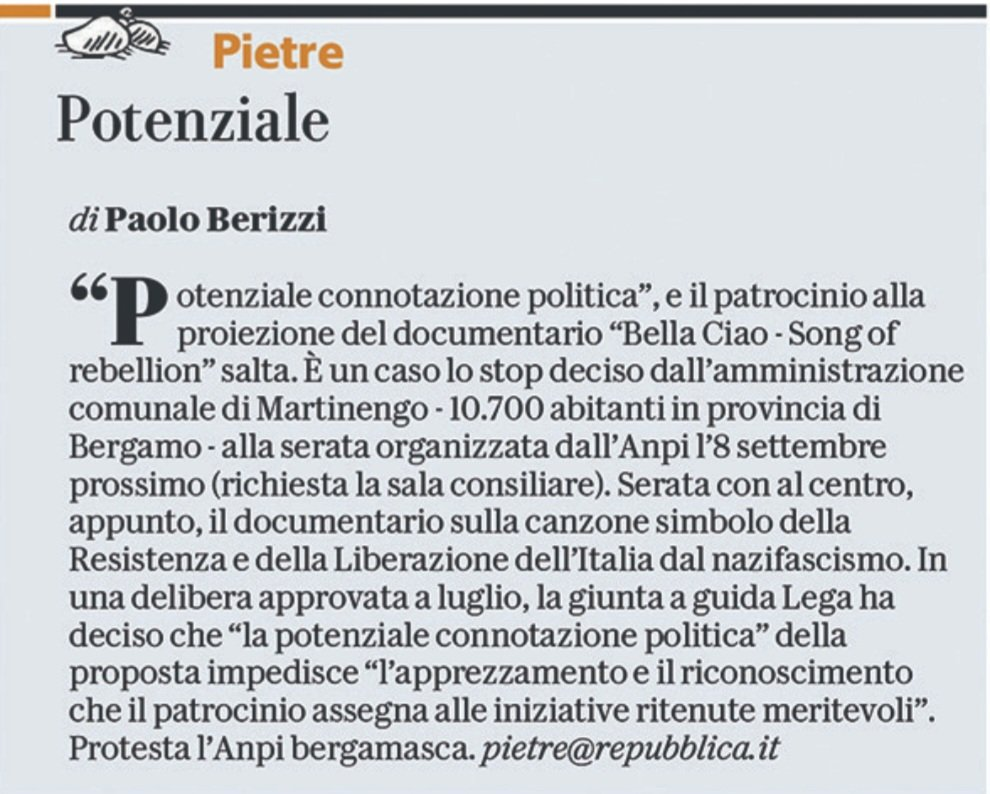 Pietre

Potenziale

di Paolo Berizzi

“Potenziale connotazione politica”, e il patrocinio alla proiezione del documentario “Bella Ciao - Song of rebellion” salta. È un caso lo stop deciso dall’amministrazione comunale di Martinengo - 10.700 abitanti in provincia di Bergamo - alla serata organizzata dall’Anpi l’8 settembre prossimo (richiesta la sala consiliare). Serata con al centro, appunto, il documentario sulla canzone simbolo della Resistenza e della Liberazione dell’Italia dal nazifascismo. In una delibera approvata a luglio, la giunta a guida Lega ha deciso che “la potenziale connotazione politica” della proposta impedisce “l’apprezzamento e il riconoscimento che il patrocinio assegna alle iniziative ritenute meritevoli”. Protesta l’Anpi bergamasca. pietre@repubblica.it